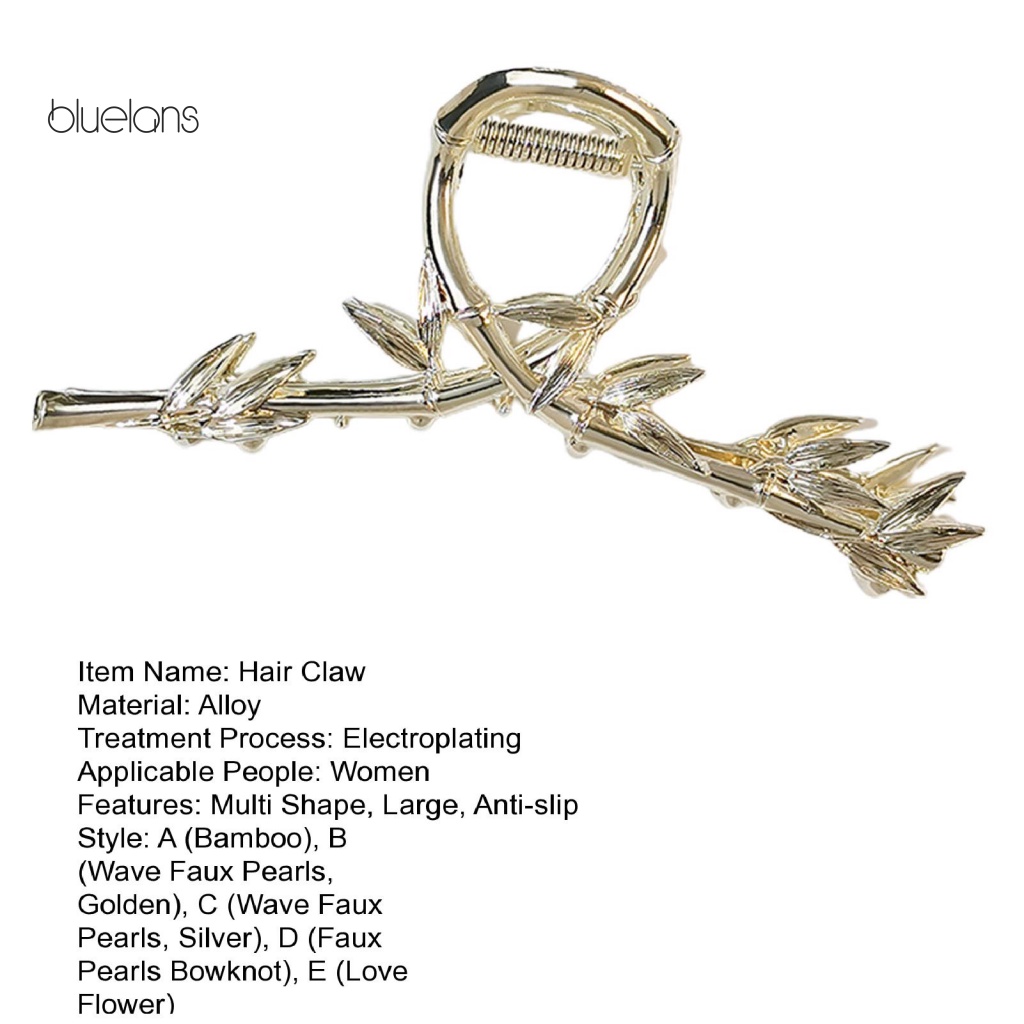 bluelans

Item Name: Hair Claw
Material: Alloy
Treatment Process: Electroplating
Applicable People: Women
Features: Multi Shape, Large, Anti-slip
Style: A (Bamboo), B (Wave Faux Pearls, Golden), C (Wave Faux Pearls, Silver), D (Faux Pearls Bowknot), E (Love Flower)